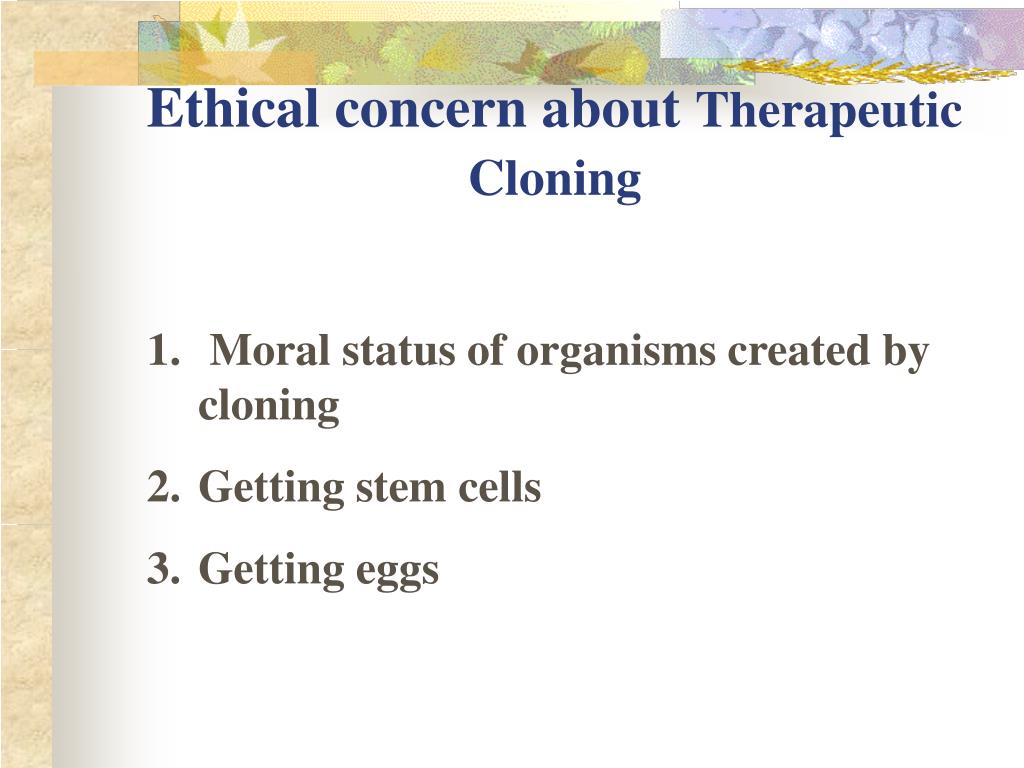 Ethical concern about Therapeutic Cloning

1. Moral status of organisms created by cloning
2. Getting stem cells
3. Getting eggs